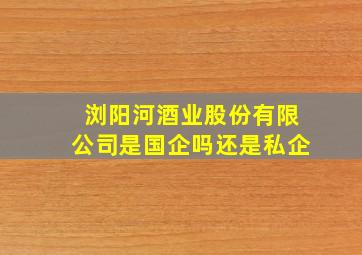 浏阳河酒业股份有限公司是国企吗还是私企